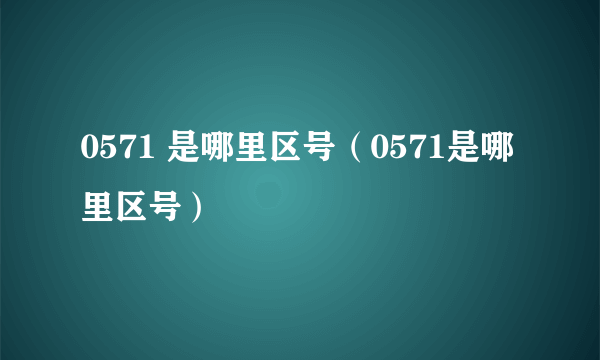 0571 是哪里区号（0571是哪里区号）